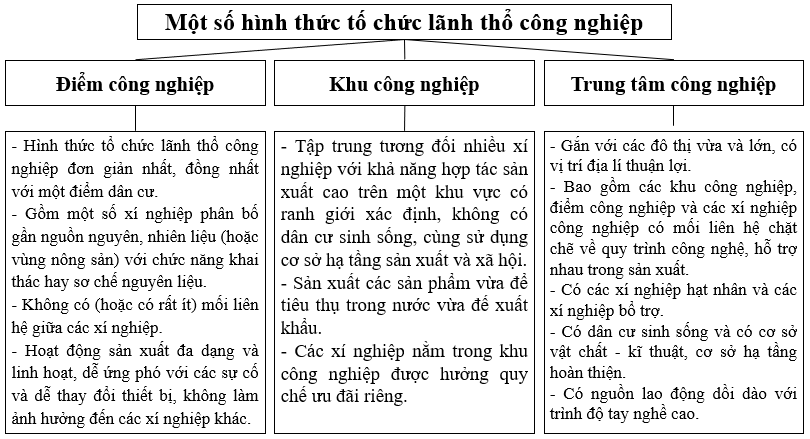 Một số hình thức tổ chức lãnh thổ công nghiệp

Điểm công nghiệp

- Hình thức tổ chức lãnh thổ công nghiệp đơn giản nhất, đồng nhất với một điểm dân cư.
- Gồm một số xí nghiệp phân bố gần nguồn nguyên, nhiên liệu (hoặc vùng nông sản) với chức năng khai thác hay sơ chế nguyên liệu.
- Không có (hoặc có rất ít) mối liên hệ giữa các xí nghiệp.
- Hoạt động sản xuất đa dạng và linh hoạt, dễ ứng phó với các sự cố và dễ thay đổi thiết bị, không làm ảnh hưởng đến các xí nghiệp khác.

Khu công nghiệp

- Tập trung tương đối nhiều xí nghiệp với khả năng hợp tác sản xuất cao trên một khu vực có ranh giới xác định, không có dân cư sinh sống, cùng sử dụng cơ sở hạ tầng sản xuất và xã hội.
- Sản xuất các sản phẩm vừa để tiêu thụ trong nước vừa để xuất khẩu.
- Các xí nghiệp nằm trong khu công nghiệp được hưởng quy chế ưu đãi riêng.

Trung tâm công nghiệp

- Gắn với các đô thị vừa và lớn, có vị trí địa lí thuận lợi.
- Bao gồm các khu công nghiệp, điểm công nghiệp và các xí nghiệp công nghiệp có mối liên hệ chặt chẽ về quy trình công nghệ, hỗ trợ nhau trong sản xuất.
- Có các xí nghiệp hạt nhân và các xí nghiệp bổ trợ.
- Có dân cư sinh sống và có cơ sở vật chất - kĩ thuật, cơ sở hạ tầng hoàn thiện.
- Có nguồn lao động dồi dào với trình độ tay nghề cao.